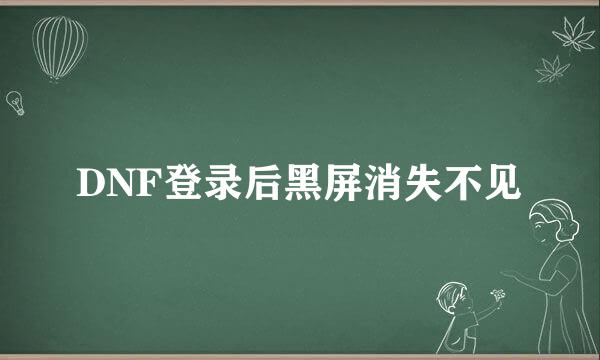 DNF登录后黑屏消失不见